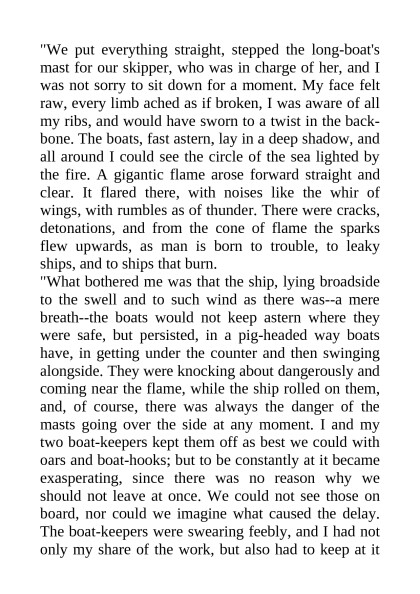 "We put everything straight, stepped the long-boat's mast for our skipper, who was in charge of her, and I was not sorry to sit down for a moment. My face felt raw, every limb ached as if broken, I was aware of all my ribs, and would have sworn to a twist in the backbone. The boats, fast astern, lay in a deep shadow, and all around I could see the circle of the sea lighted by the fire. A gigantic flame arose forward straight and clear. It flared there, with noises like the whir of wings, with rumbles as of thunder. There were cracks, detonations, and from the cone of flame the sparks flew upwards, as man is born to trouble, to leaky ships, and to ships that burn.

"What bothered me was that the ship, lying broadside to the swell and to such wind as there was--a mere breath--the boats would not keep astern where they were safe, but persisted, in a pig-headed way boats have, in getting under the counter and then swinging alongside. They were knocking about dangerously and coming near the flame, while the ship rolled on them, and, of course, there was always the danger of the masts going over the side at any moment. I and my two boat-keepers kept them off as best we could with oars and boat-hooks; but to be constantly at it became exasperating, since there was no reason why we should not leave at once. We could not see those on board, nor could we imagine what caused the delay. The boat-keepers were swearing feebly, and I had not only my share of the work, but also had to keep at it